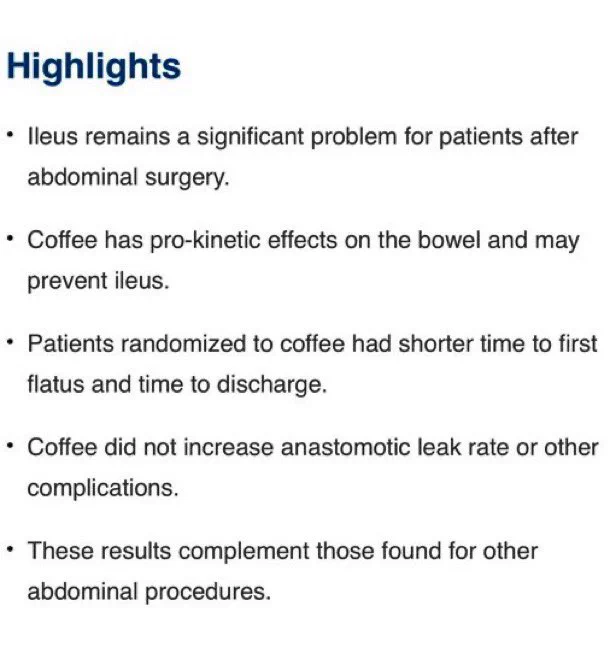 Highlights

• Ileus remains a significant problem for patients after abdominal surgery.

• Coffee has pro-kinetic effects on the bowel and may prevent ileus.

• Patients randomized to coffee had shorter time to first flatus and time to discharge.

• Coffee did not increase anastomotic leak rate or other complications.

• These results complement those found for other abdominal procedures.